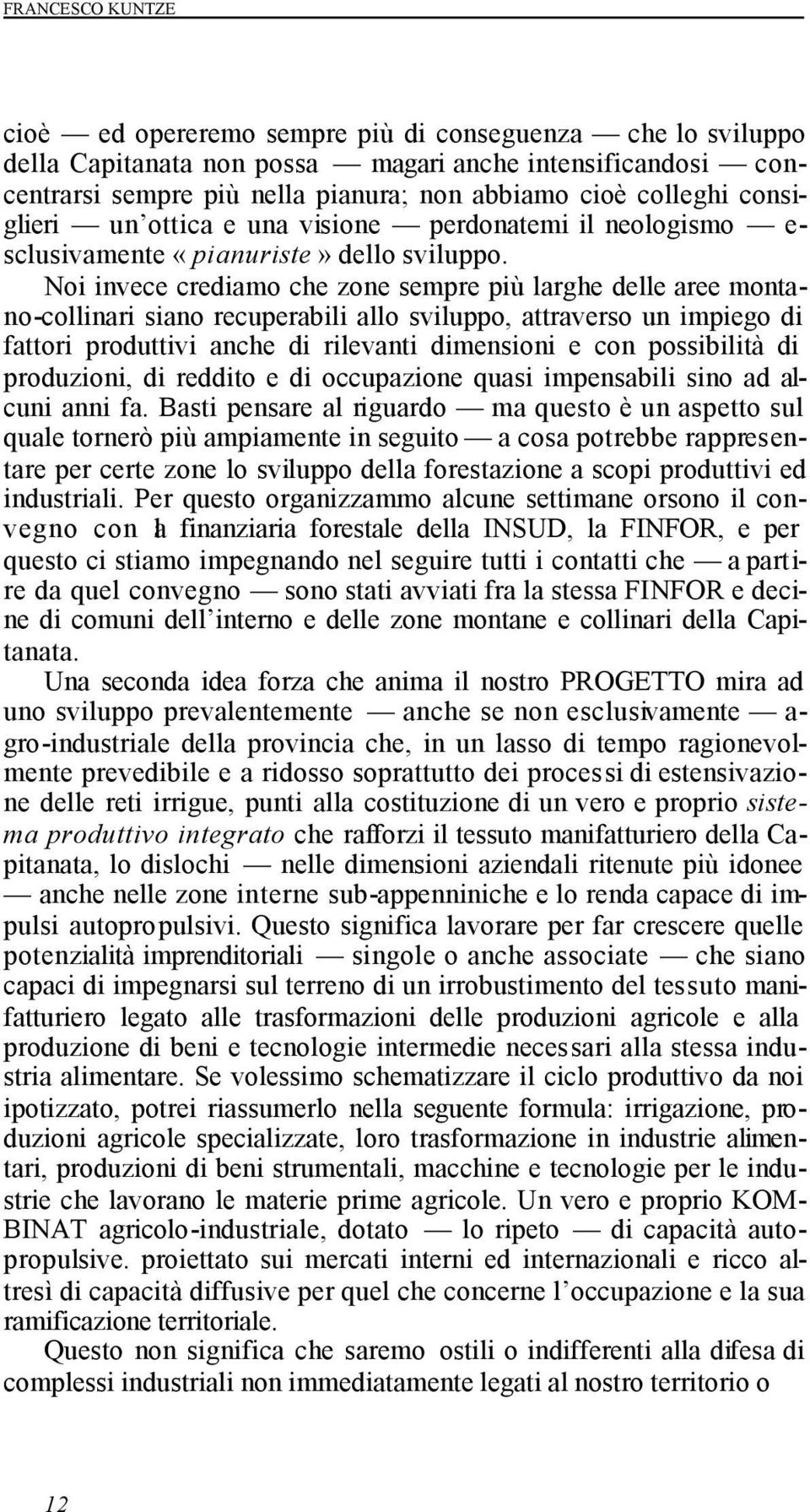 FRANCESCO KUNTZE

cioè — ed opereremo sempre più di conseguenza — che lo sviluppo della Capitanata non possa — magari anche intensificandosi — concentrarsi sempre più nella pianura; non abbiamo cioè colleghi consiglieri — un'ottica e una visione — perdonatemi il neologismo — esclusivamente «pianuriste» dello sviluppo.

Noi invece crediamo che zone sempre più larghe delle aree montano-collinari siano recuperabili allo sviluppo, attraverso un impiego di fattori produttivi anche di rilevanti dimensioni e con possibilità di produzioni, di reddito e di occupazione quasi impensabili sino ad alcuni anni fa. Basti pensare al riguardo — ma questo è un aspetto sul quale tornerò più ampiamente in seguito — a cosa potrebbe rappresentare per certe zone lo sviluppo della forestazione a scopi produttivi ed industriali. Per questo organizzammo alcune settimane orsono il convegno con la finanziaria forestale della INSUD, la FINFOR, e per questo ci stiamo impegnando nel seguire tutti i contatti che — a partire da quel convegno — sono stati avviati fra la stessa FINFOR e decine di comuni dell'interno e delle zone montane e collinari della Capitanata.

Una seconda idea forza che anima il nostro PROGETTO mira ad uno sviluppo prevalentemente — anche se non esclusivamente — agro-industriale della provincia che, in un lasso di tempo ragionevolmente prevedibile e a ridosso soprattutto dei processi di estensivazione delle reti irrigue, punti alla costituzione di un vero e proprio sistema produttivo integrato che rafforzi il tessuto manifatturiero della Capitanata, lo dislochi — nelle dimensioni aziendali ritenute più idonee — anche nelle zone interne sub-appenniniche e lo renda capace di impulsi autopropulsivi. Questo significa lavorare per far crescere quelle potenzialità imprenditoriali — singole o anche associate — che siano capaci di impegnarsi sul terreno di un irrobustimento del tessuto manifatturiero legato alle trasformazioni delle produzioni agricole e alla produzione di beni e tecnologie intermedie necessari alla stessa industria alimentare. Se volessimo schematizzare il ciclo produttivo da noi ipotizzato, potrei riassumerlo nella seguente formula: irrigazione, produzioni agricole specializzate, loro trasformazione in industrie alimentari, produzioni di beni strumentali, macchine e tecnologie per le industrie che lavorano le materie prime agricole. Un vero e proprio KOMBINAT agricolo-industriale, dotato — lo ripeto — di capacità autopropulsive. proiettato sui mercati interni ed internazionali e ricco altresì di capacità diffusive per quel che concerne l'occupazione e la sua ramificazione territoriale.

Questo non significa che saremo ostili o indifferenti alla difesa di complessi industriali non immediatamente legati al nostro territorio o

12